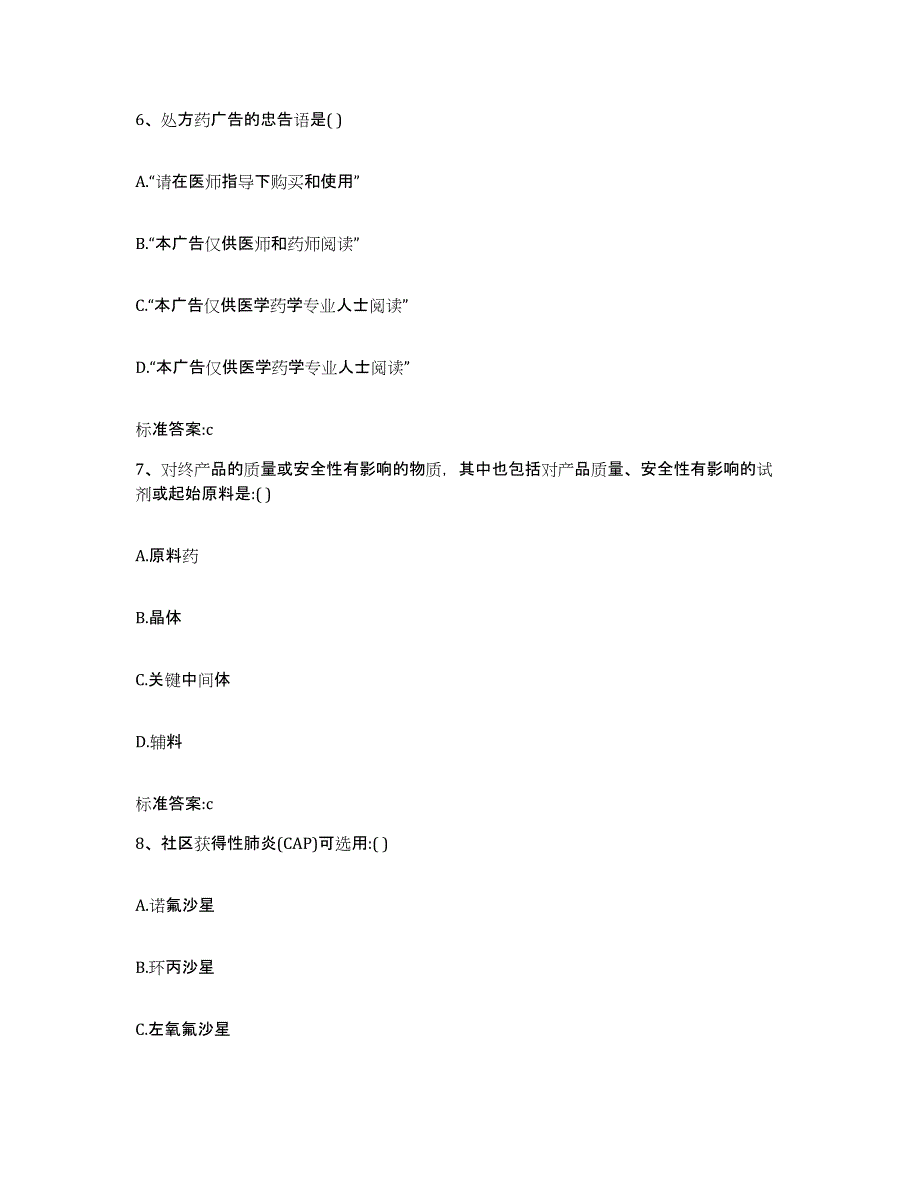 6、处方药广告的忠告语是( )

A.“请在医师指导下购买和使用”

B.“本广告仅供医师和药师阅读”

C.“本广告仅供医学药学专业人士阅读”

D.“本广告仅供医学药学专业人士阅读”

标准答案:c

7、对终产品的质量或安全性有影响的物质，其中也包括对产品质量、安全性有影响的试剂或起始原料是:( )

A.原料药

B.晶体

C.关键中间体

D.辅料

标准答案:c

8、社区获得性肺炎(CAP)可选用:( )

A.诺氟沙星

B.环丙沙星

C.左氧氟沙星